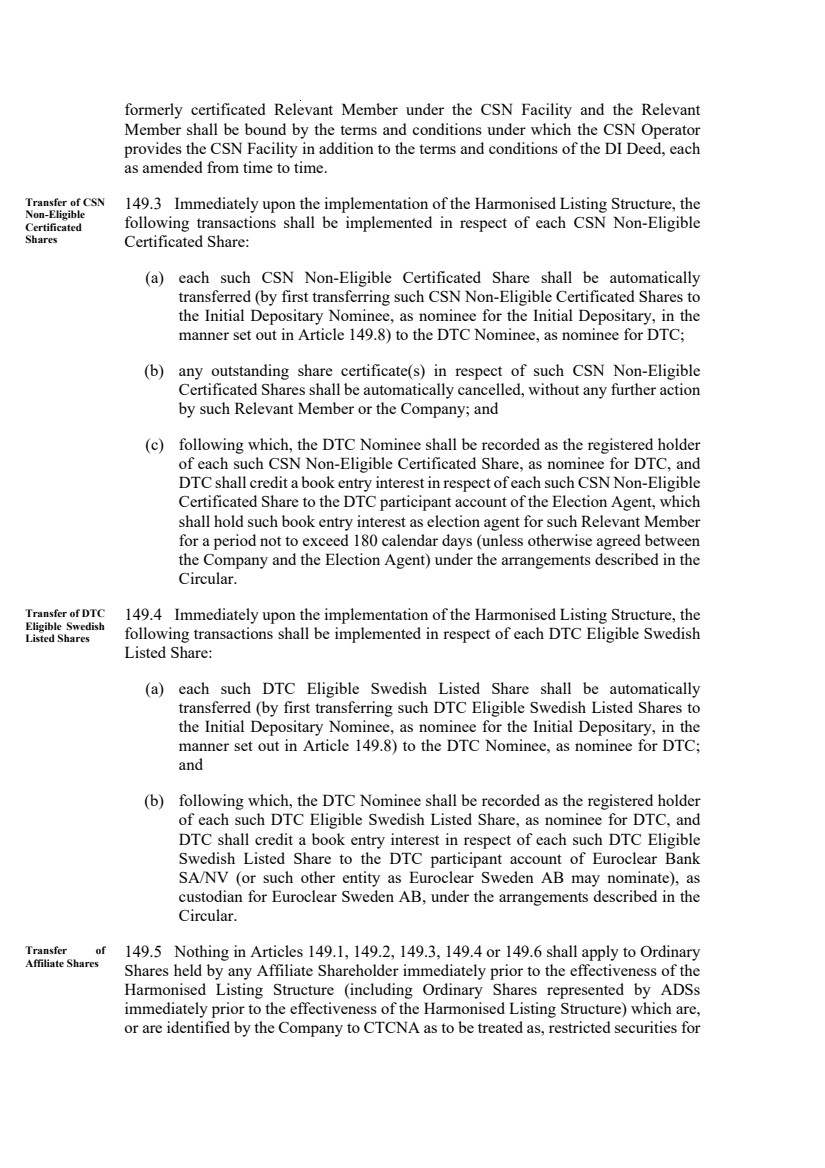 formerly certificated Relevant Member under the CSN Facility and the Relevant Member shall be bound by the terms and conditions under which the CSN Operator provides the CSN Facility in addition to the terms and conditions of the DI Deed, each as amended from time to time.

Transfer of CSN Non-Eligible Certificated Shares

149.3 Immediately upon the implementation of the Harmonised Listing Structure, the following transactions shall be implemented in respect of each CSN Non-Eligible Certificated Share:

(a) each such CSN Non-Eligible Certificated Share shall be automatically transferred (by first transferring such CSN Non-Eligible Certificated Shares to the Initial Depositary Nominee, as nominee for the Initial Depositary, in the manner set out in Article 149.8) to the DTC Nominee, as nominee for DTC;

(b) any outstanding share certificate(s) in respect of such CSN Non-Eligible Certificated Shares shall be automatically cancelled, without any further action by such Relevant Member or the Company; and

(c) following which, the DTC Nominee shall be recorded as the registered holder of each such CSN Non-Eligible Certificated Share, as nominee for DTC, and DTC shall credit a book entry interest in respect of each such CSN Non-Eligible Certificated Share to the DTC participant account of the Election Agent, which shall hold such book entry interest as election agent for such Relevant Member for a period not to exceed 180 calendar days (unless otherwise agreed between the Company and the Election Agent) under the arrangements described in the Circular.

Transfer of DTC Eligible Swedish Listed Shares

149.4 Immediately upon the implementation of the Harmonised Listing Structure, the following transactions shall be implemented in respect of each DTC Eligible Swedish Listed Share:

(a) each such DTC Eligible Swedish Listed Share shall be automatically transferred (by first transferring such DTC Eligible Swedish Listed Shares to the Initial Depositary Nominee, as nominee for the Initial Depositary, in the manner set out in Article 149.8) to the DTC Nominee, as nominee for DTC; and

(b) following which, the DTC Nominee shall be recorded as the registered holder of each such DTC Eligible Swedish Listed Share, as nominee for DTC, and DTC shall credit a book entry interest in respect of each such DTC Eligible Swedish Listed Share to the DTC participant account of Euroclear Bank SA/NV (or such other entity as Euroclear Sweden AB may nominate), as custodian for Euroclear Sweden AB, under the arrangements described in the Circular.

Transfer of Affiliate Shares

149.5 Nothing in Articles 149.1, 149.2, 149.3, 149.4 or 149.6 shall apply to Ordinary Shares held by any Affiliate Shareholder immediately prior to the effectiveness of the Harmonised Listing Structure (including Ordinary Shares represented by ADSs immediately prior to the effectiveness of the Harmonised Listing Structure) which are, or are identified by the Company to CTCNA as to be treated as, restricted securities for